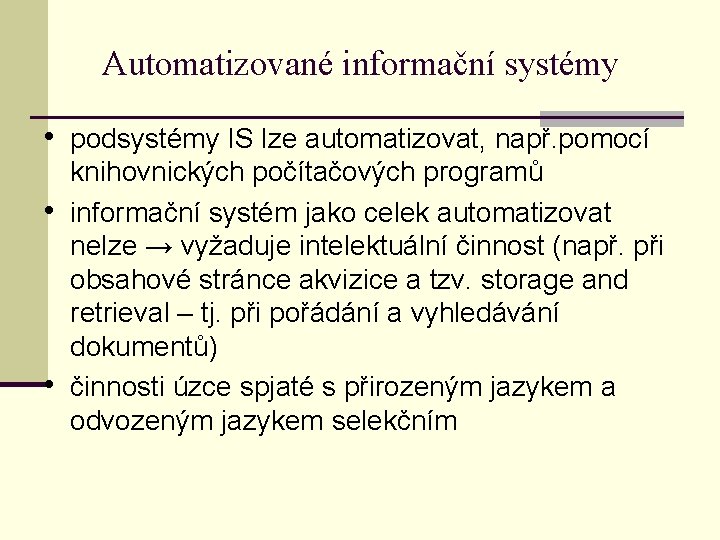 Automatizované informační systémy

• podsystémy IS lze automatizovat, např.pomocí knihovnických počítačových programů

• informační systém jako celek automatizovat nelze → vyžaduje intelektuální činnost (např. při obsahové stránce akvizice a tzv. storage and retrieval – tj. při pořádání a vyhledávání dokumentů)

• činnosti úzce spjaté s přirozeným jazykem a odvozeným jazykem selekčním